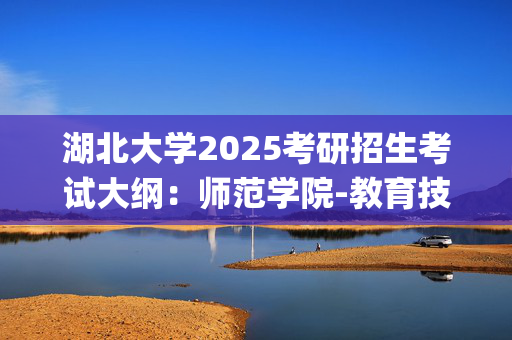 湖北大学2025考研招生考试大纲：师范学院-教育技